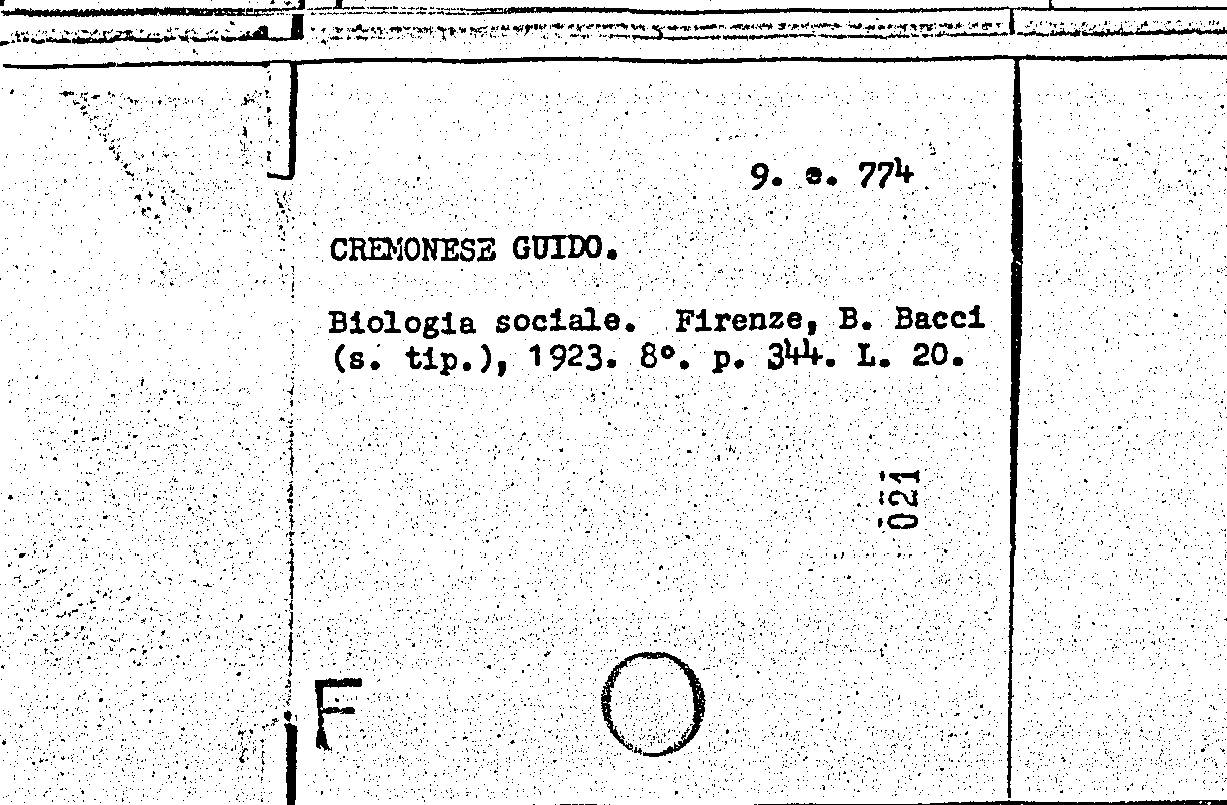 9. e. 774

CREMONESE GUIDO.

Biologia sociale. Firenze, B. Bacci (s. tip.), 1923. 8°. p. 344. L. 20.

021

F